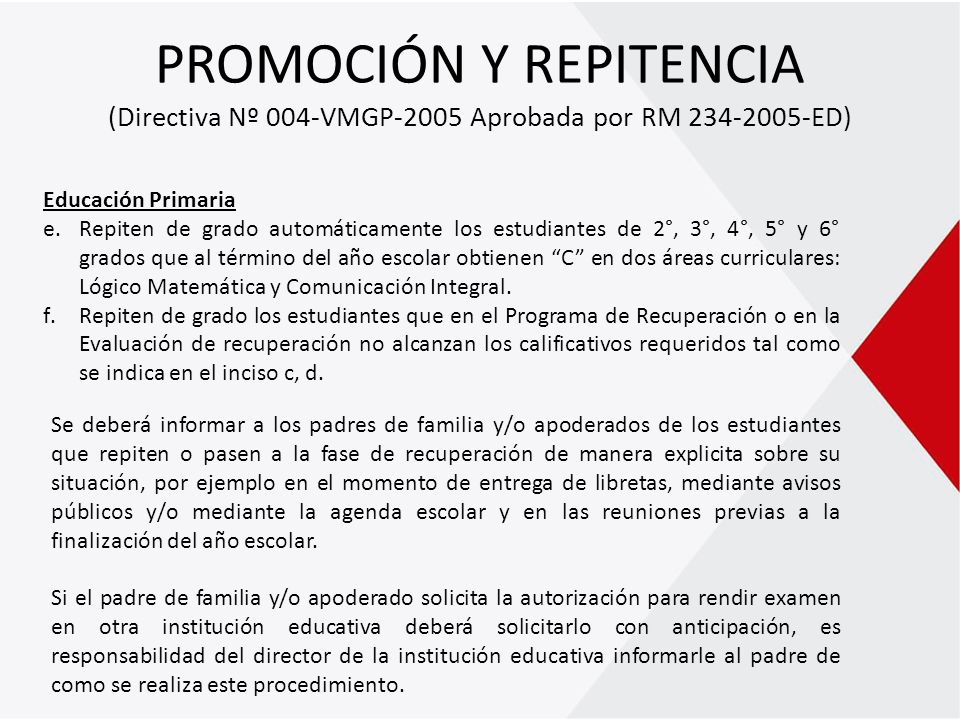 PROMOCIÓN Y REPITENCIA
(Directiva Nº 004-VMGP-2005 Aprobada por RM 234-2005-ED)

Educación Primaria
e. Repiten de grado automáticamente los estudiantes de 2°, 3°, 4°, 5° y 6° grados que al término del año escolar obtienen “C” en dos áreas curriculares: Lógico Matemática y Comunicación Integral.
f. Repiten de grado los estudiantes que en el Programa de Recuperación o en la Evaluación de recuperación no alcanzan los calificativos requeridos tal como se indica en el inciso c, d.

Se deberá informar a los padres de familia y/o apoderados de los estudiantes que repiten o pasen a la fase de recuperación de manera explicita sobre su situación, por ejemplo en el momento de entrega de libretas, mediante avisos públicos y/o mediante la agenda escolar y en las reuniones previas a la finalización del año escolar.

Si el padre de familia y/o apoderado solicita la autorización para rendir examen en otra institución educativa deberá solicitarlo con anticipación, es responsabilidad del director de la institución educativa informarle al padre de como se realiza este procedimiento.